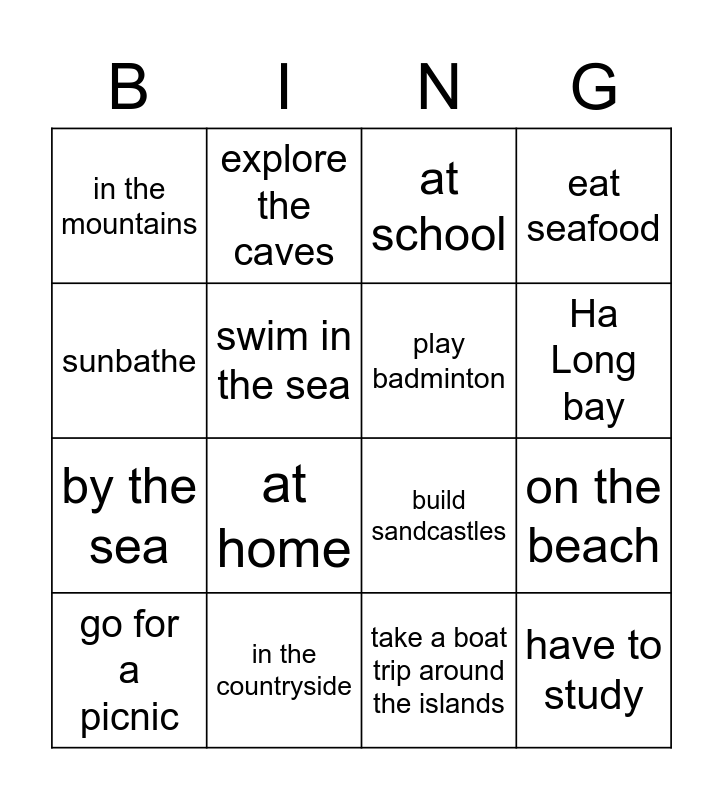 | B | I | N | G |
|---|---|---|---|
| in the mountains | explore the caves | at school | eat seafood |
| sunbathe | swim in the sea | play badminton | Ha Long bay |
| by the sea | at home | build sandcastles | on the beach |
| go for a picnic | in the countryside | take a boat trip around the islands | have to study |